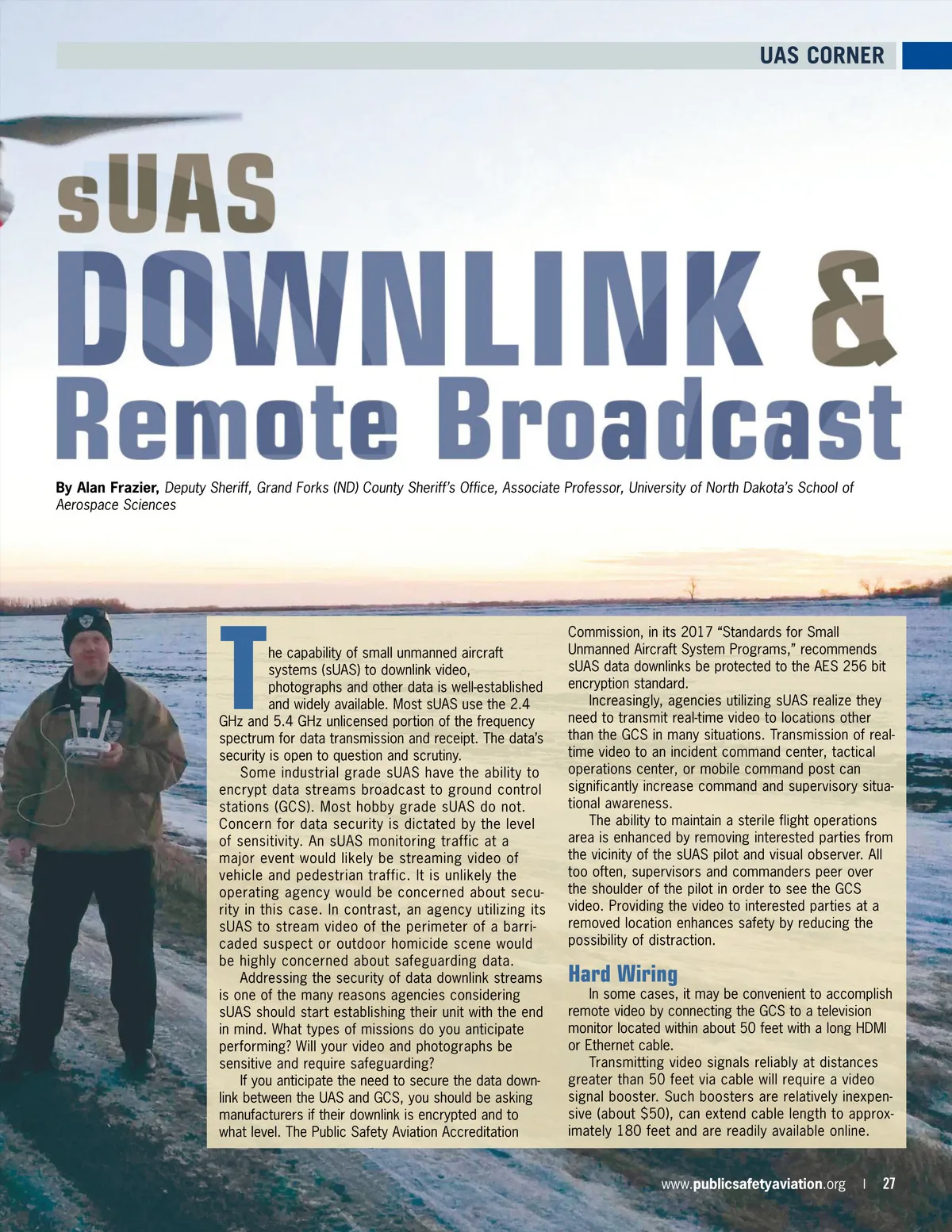 UAS CORNER

sUAS DOWNLINK & Remote Broadcast

By Alan Frazier, Deputy Sheriff, Grand Forks (ND) County Sheriff's Office, Associate Professor, University of North Dakota's School of Aerospace Sciences

The capability of small unmanned aircraft systems (sUAS) to downlink video, photographs and other data is well-established and widely available. Most sUAS use the 2.4 GHz and 5.4 GHz unlicensed portion of the frequency spectrum for data transmission and receipt. The data's security is open to question and scrutiny.

Some industrial grade sUAS have the ability to encrypt data streams broadcast to ground control stations (GCS). Most hobby grade sUAS do not. Concern for data security is dictated by the level of sensitivity. An sUAS monitoring traffic at a major event would likely be streaming video of vehicle and pedestrian traffic. It is unlikely the operating agency would be concerned about security in this case. In contrast, an agency utilizing its sUAS to stream video of the perimeter of a barricaded suspect or outdoor homicide scene would be highly concerned about safeguarding data.

Addressing the security of data downlink streams is one of the many reasons agencies considering sUAS should start establishing their unit with the end in mind. What types of missions do you anticipate performing? Will your video and photographs be sensitive and require safeguarding?

If you anticipate the need to secure the data downlink between the UAS and GCS, you should be asking manufacturers if their downlink is encrypted and to what level. The Public Safety Aviation Accreditation Commission, in its 2017 "Standards for Small Unmanned Aircraft System Programs," recommends sUAS data downlinks be protected to the AES 256 bit encryption standard.

Increasingly, agencies utilizing sUAS realize they need to transmit real-time video to locations other than the GCS in many situations. Transmission of real-time video to an incident command center, tactical operations center, or mobile command post can significantly increase command and supervisory situational awareness.

The ability to maintain a sterile flight operations area is enhanced by removing interested parties from the vicinity of the sUAS pilot and visual observer. All too often, supervisors and commanders peer over the shoulder of the pilot in order to see the GCS video. Providing the video to interested parties at a removed location enhances safety by reducing the possibility of distraction.

Hard Wiring

In some cases, it may be convenient to accomplish remote video by connecting the GCS to a television monitor located within about 50 feet with a long HDMI or Ethernet cable.

Transmitting video signals reliably at distances greater than 50 feet via cable will require a video signal booster. Such boosters are relatively inexpensive (about $50), can extend cable length to approximately 180 feet and are readily available online.

www.publicsafetyaviation.org | 27